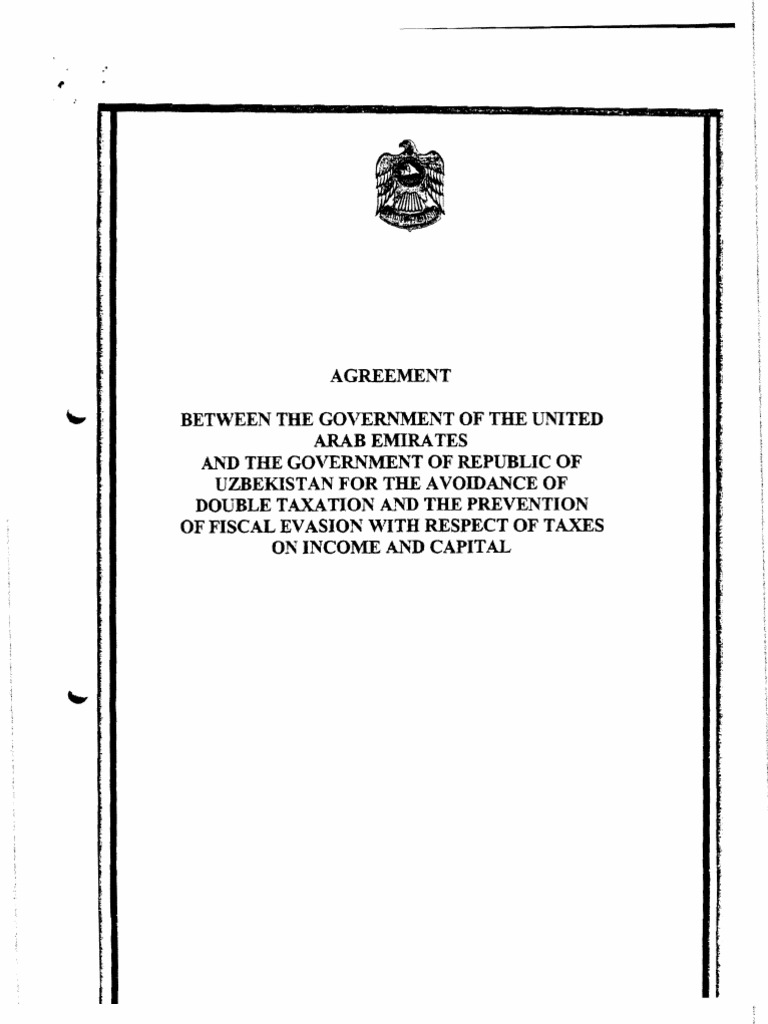 AGREEMENT

BETWEEN THE GOVERNMENT OF THE UNITED ARAB EMIRATES AND THE GOVERNMENT OF REPUBLIC OF UZBEKISTAN FOR THE AVOIDANCE OF DOUBLE TAXATION AND THE PREVENTION OF FISCAL EVASION WITH RESPECT OF TAXES ON INCOME AND CAPITAL